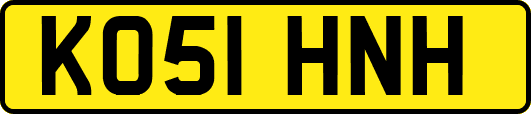 KO51 HNH